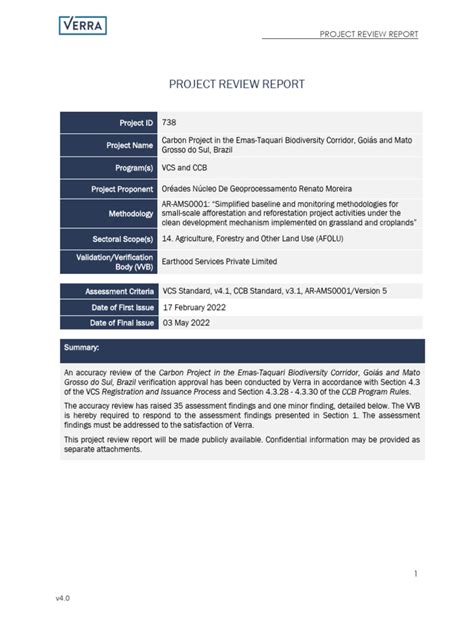 VERRA

PROJECT REVIEW REPORT

PROJECT REVIEW REPORT

| Project ID | 738 |
|---|---|
| Project Name | Carbon Project in the Emas-Taquari Biodiversity Corridor, Goiás and Mato Grosso do Sul, Brazil |
| Program(s) | VCS and CCB |
| Project Proponent | Oréades Núcleo De Geoprocessamento Renato Moreira |
| Methodology | AR-AMS0001: "Simplified baseline and monitoring methodologies for small-scale afforestation and reforestation project activities under the clean development mechanism implemented on grassland and croplands" |
| Sectoral Scope(s) | 14. Agriculture, Forestry and Other Land Use (AFOLU) |
| Validation/Verification Body (VVB) | Earthood Services Private Limited |

| Assessment Criteria | VCS Standard, v4.1, CCB Standard, v3.1, AR-AMS0001/Version 5 |
|---|---|
| Date of First Issue | 17 February 2022 |
| Date of Final Issue | 03 May 2022 |

Summary:

An accuracy review of the Carbon Project in the Emas-Taquari Biodiversity Corridor, Goiás and Mato Grosso do Sul, Brazil verification approval has been conducted by Verra in accordance with Section 4.3 of the VCS Registration and Issuance Process and Section 4.3.28 - 4.3.30 of the CCB Program Rules.

The accuracy review has raised 35 assessment findings and one minor finding, detailed below. The VVB is hereby required to respond to the assessment findings presented in Section 1. The assessment findings must be addressed to the satisfaction of Verra.

This project review report will be made publicly available. Confidential information may be provided as separate attachments.

1

v4.0